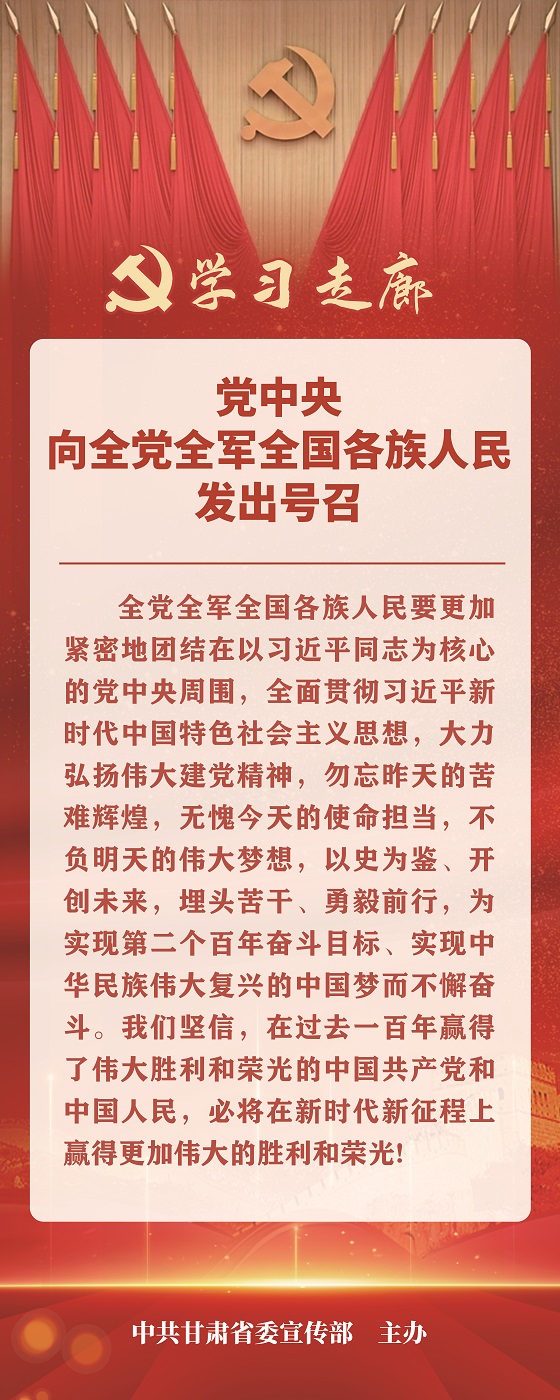 学习走廊

党中央
向全党全军全国各族人民
发出号召

全党全军全国各族人民要更加紧密地团结在以习近平同志为核心的党中央周围，全面贯彻习近平新时代中国特色社会主义思想，大力弘扬伟大建党精神，勿忘昨天的苦难辉煌，无愧今天的使命担当，不负明天的伟大梦想，以史为鉴、开创未来，埋头苦干、勇毅前行，为实现第二个百年奋斗目标、实现中华民族伟大复兴的中国梦而不懈奋斗。我们坚信，在过去一百年赢得了伟大胜利和荣光的中国共产党和中国人民，必将在新时代新征程上赢得更加伟大的胜利和荣光！

中共甘肃省委宣传部　主办